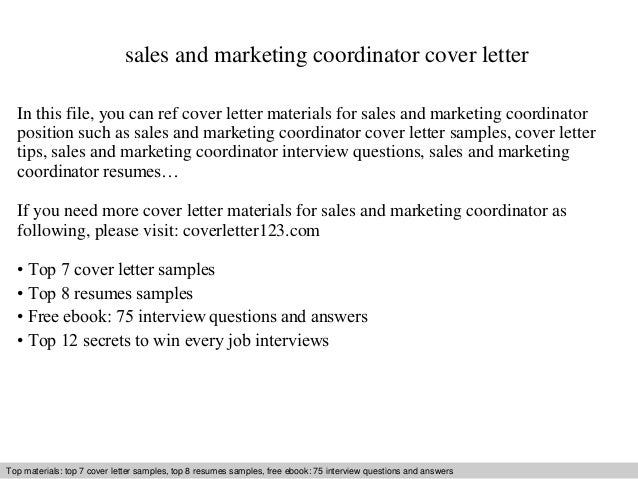 sales and marketing coordinator cover letter

In this file, you can ref cover letter materials for sales and marketing coordinator position such as sales and marketing coordinator cover letter samples, cover letter tips, sales and marketing coordinator interview questions, sales and marketing coordinator resumes…

If you need more cover letter materials for sales and marketing coordinator as following, please visit: coverletter123.com

• Top 7 cover letter samples
• Top 8 resumes samples
• Free ebook: 75 interview questions and answers
• Top 12 secrets to win every job interviews

Top materials: top 7 cover letter samples, top 8 resumes samples, free ebook: 75 interview questions and answers